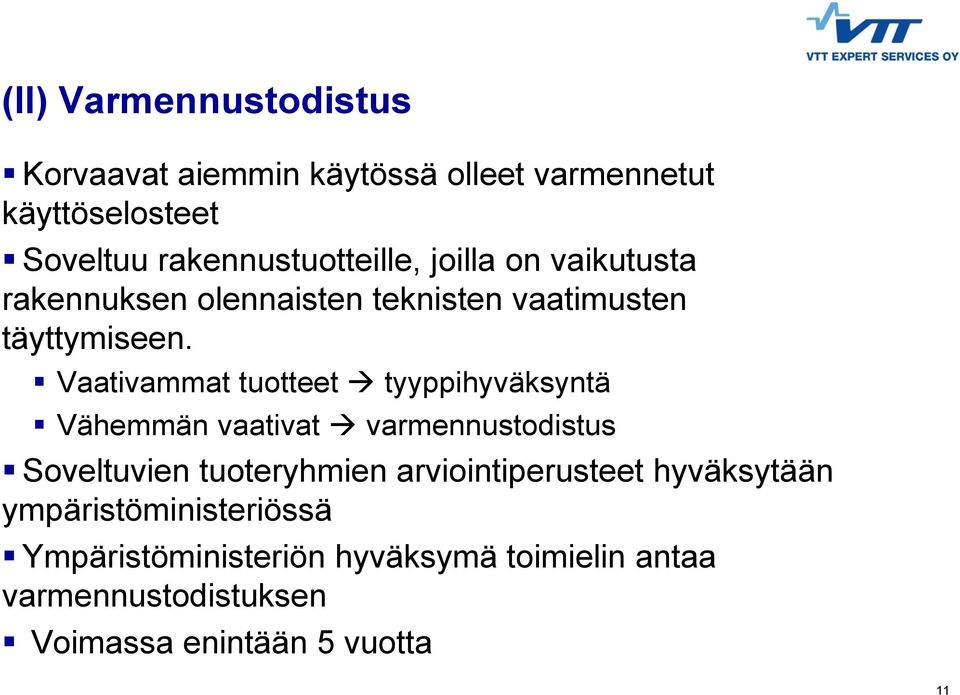 VTT
VTT EXPERT SERVICES OY

(II) Varmennustodistus

▪ Korvaavat aiemmin käytössä olleet varmennetut käyttöselosteet

▪ Soveltuu rakennustuotteille, joilla on vaikutusta rakennuksen olennaisten teknisten vaatimusten täyttymiseen.

▪ Vaativammat tuotteet → tyyppihyväksyntä

▪ Vähemmän vaativat → varmennustodistus

▪ Soveltuvien tuoteryhmien arviointiperusteet hyväksytään ympäristöministeriössä

▪ Ympäristöministeriön hyväksymä toimielin antaa varmennustodistuksen

▪ Voimassa enintään 5 vuotta

11